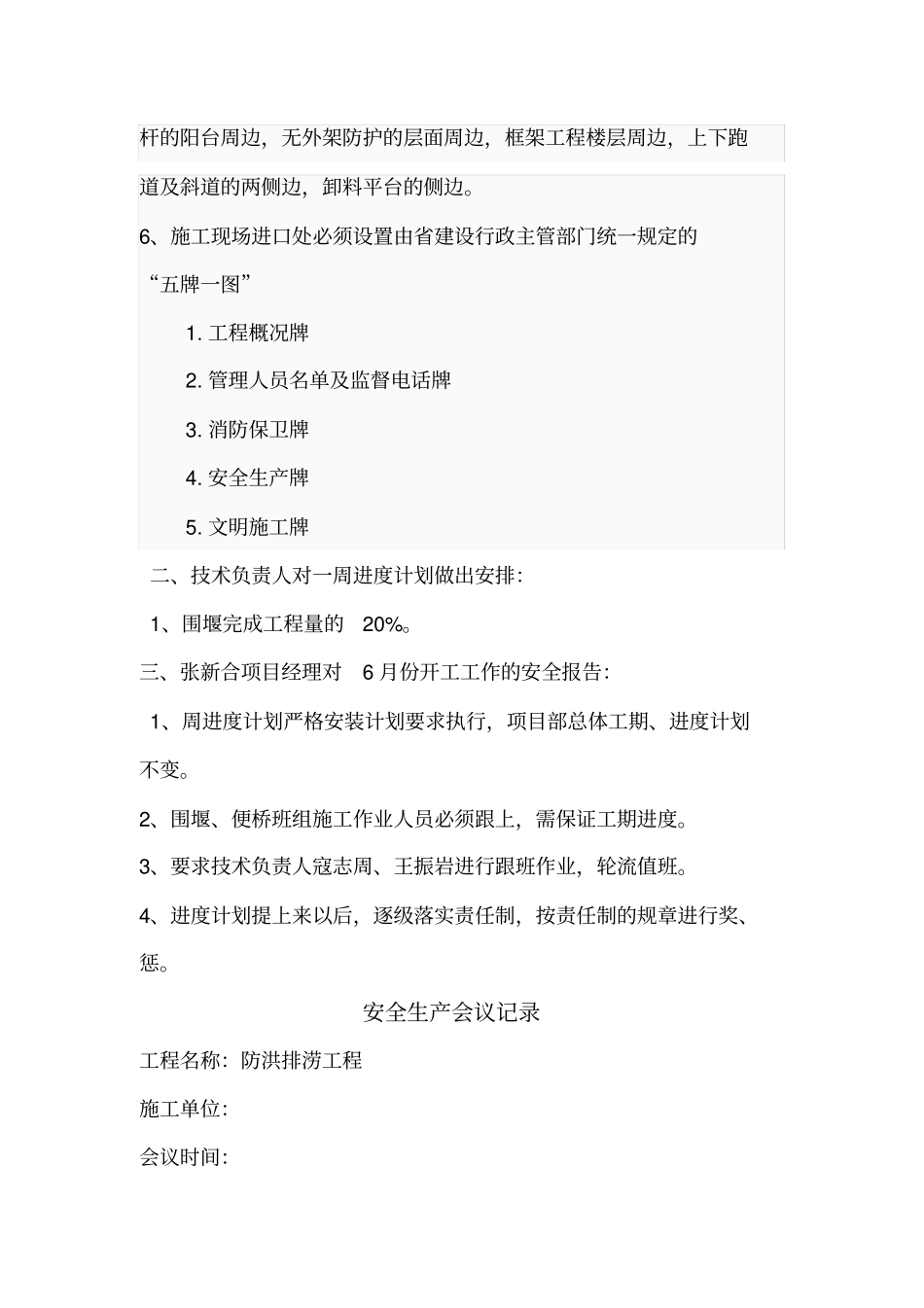 杆的阳台周边，无外架防护的层面周边，框架工程楼层周边，上下跑道及斜道的两侧边，卸料平台的侧边。

6、施工现场进口处必须设置由省建设行政主管部门统一规定的“五牌一图”

1. 工程概况牌

2. 管理人员名单及监督电话牌

3. 消防保卫牌

4. 安全生产牌

5. 文明施工牌

二、技术负责人对一周进度计划做出安排：

1、围堰完成工程量的 20%。

三、张新合项目经理对 6 月份开工工作的安全报告：

1、周进度计划严格安装计划要求执行，项目部总体工期、进度计划不变。

2、围堰、便桥班组施工作业人员必须跟上，需保证工期进度。

3、要求技术负责人寇志周、王振岩进行跟班作业，轮流值班。

4、进度计划提上来以后，逐级落实责任制，按责任制的规章进行奖、惩。

安全生产会议记录

工程名称：防洪排涝工程

施工单位：

会议时间：